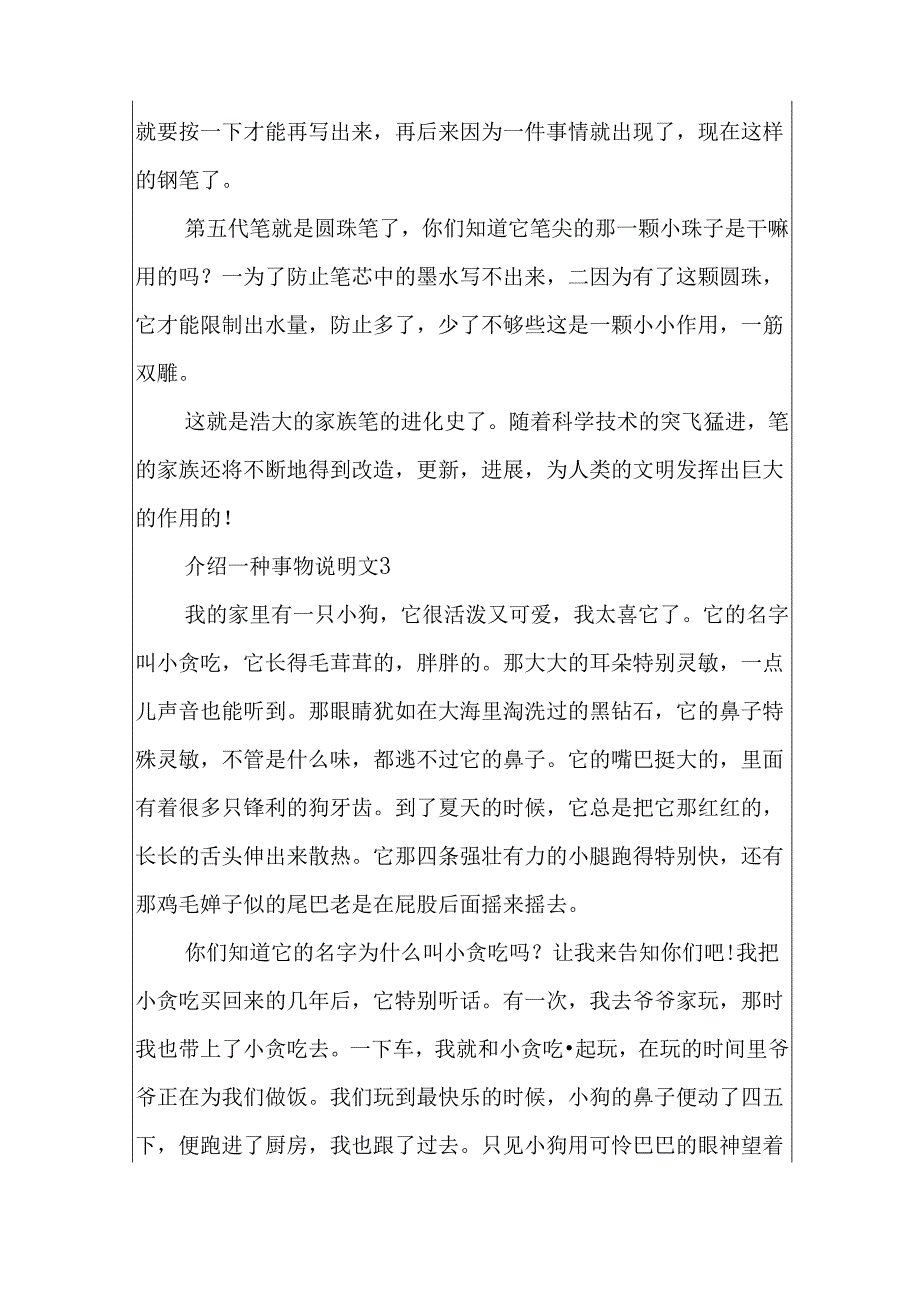 就要按一下才能再写出来，再后来因为一件事情就出现了，现在这样的钢笔了。

第五代笔就是圆珠笔了，你们知道它笔尖的那一颗小珠子是干嘛用的吗？一为了防止笔芯中的墨水写不出来，二因为有了这颗圆珠，它才能限制出水量，防止多了，少了不够些这是一颗小小作用，一筋双雕。

这就是浩大的家族笔的进化史了。随着科学技术的突飞猛进，笔的家族还将不断地得到改造，更新，进展，为人类的文明发挥出巨大的作用的！

介绍一种事物说明文3

我的家里有一只小狗，它很活泼又可爱，我太喜它了。它的名字叫小贪吃，它长得毛茸茸的，胖胖的。那大大的耳朵特别灵敏，一点儿声音也能听到。那眼睛犹如在大海里淘洗过的黑钻石，它的鼻子特殊灵敏，不管是什么味，都逃不过它的鼻子。它的嘴巴挺大的，里面有着很多只锋利的狗牙齿。到了夏天的时候，它总是把它那红红的，长长的舌头伸出来散热。它那四条强壮有力的小腿跑得特别快，还有那鸡毛婵子似的尾巴老是在屁股后面摇来摇去。

你们知道它的名字为什么叫小贪吃吗？让我来告知你们吧!我把小贪吃买回来的几年后，它特别听话。有一次，我去爷爷家玩，那时我也带上了小贪吃去。一下车，我就和小贪吃•起玩，在玩的时间里爷爷正在为我们做饭。我们玩到最快乐的时候，小狗的鼻子便动了四五下，便跑进了厨房，我也跟了过去。只见小狗用可怜巴巴的眼神望着